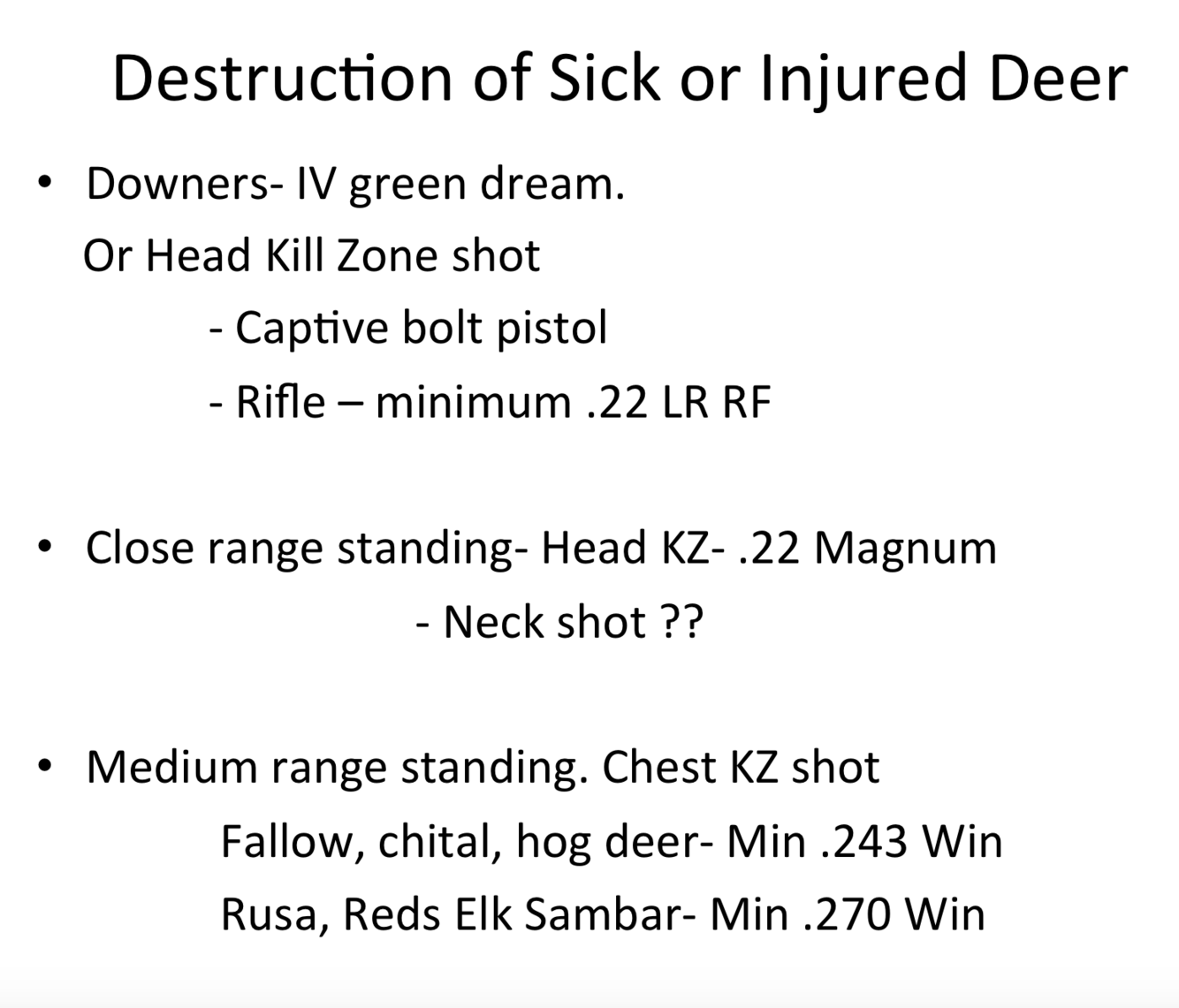 Destruction of Sick or Injured Deer

• Downers- IV green dream.
Or Head Kill Zone shot
- Captive bolt pistol
- Rifle – minimum .22 LR RF

• Close range standing- Head KZ- .22 Magnum
- Neck shot ??

• Medium range standing. Chest KZ shot
Fallow, chital, hog deer- Min .243 Win
Rusa, Reds Elk Sambar- Min .270 Win